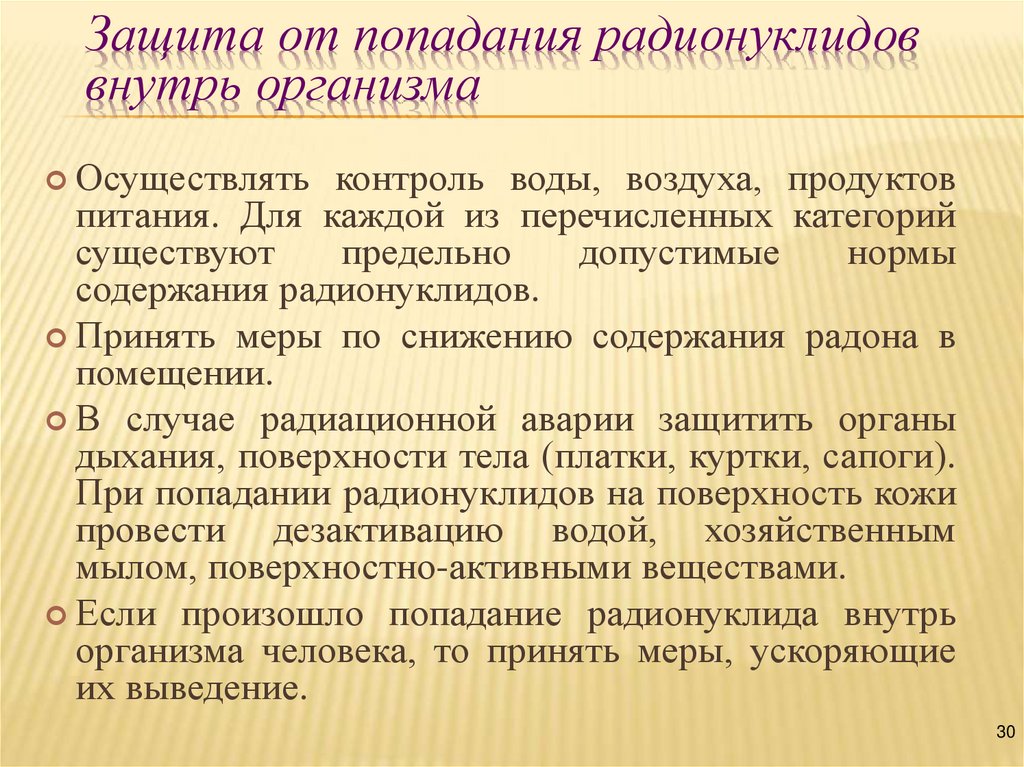 Защита от попадания радионуклидов внутрь организма

Осуществлять контроль воды, воздуха, продуктов питания. Для каждой из перечисленных категорий существуют предельно допустимые нормы содержания радионуклидов.

Принять меры по снижению содержания радона в помещении.

В случае радиационной аварии защитить органы дыхания, поверхности тела (платки, куртки, сапоги). При попадании радионуклидов на поверхность кожи провести дезактивацию водой, хозяйственным мылом, поверхностно-активными веществами.

Если произошло попадание радионуклида внутрь организма человека, то принять меры, ускоряющие их выведение.

30